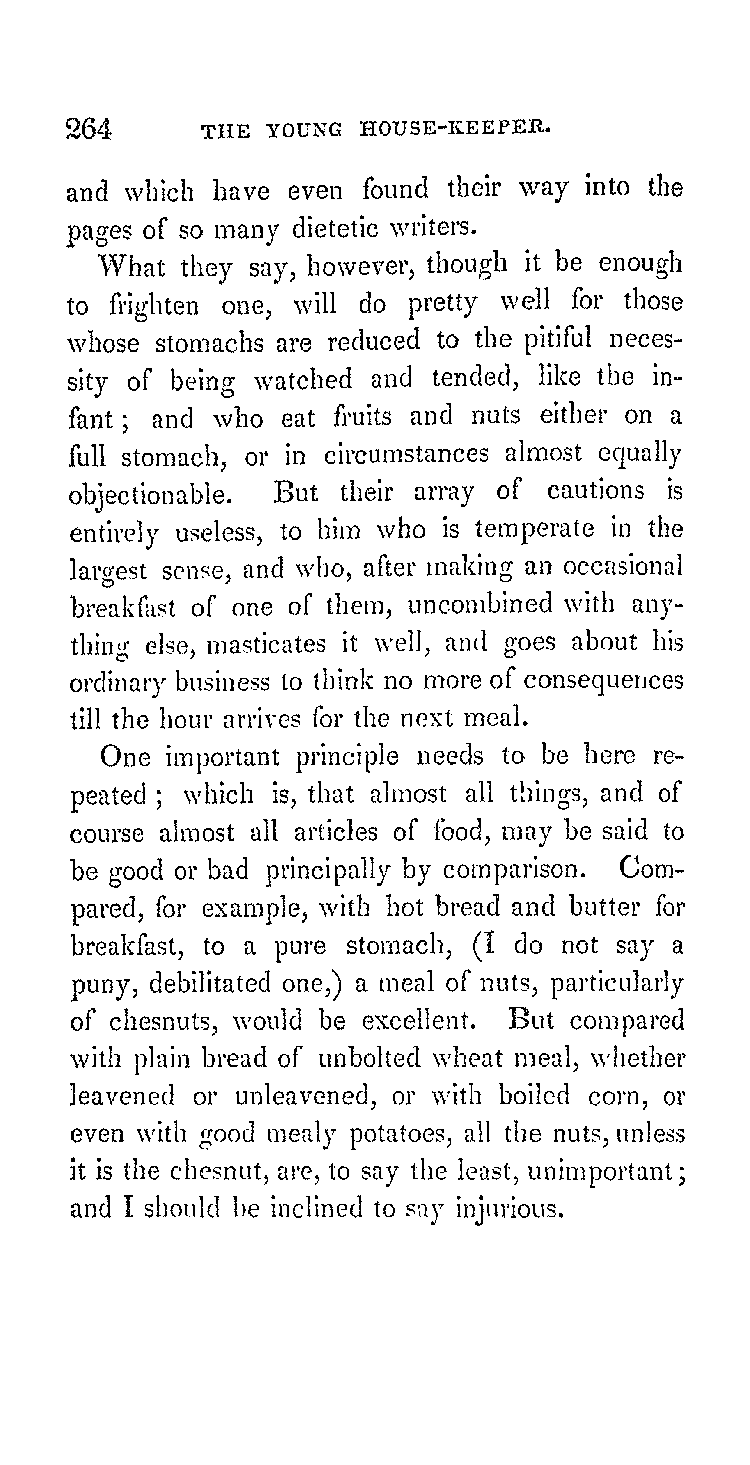 264 THE YOUNG HOUSE-KEEPER.

and which have even found their way into the pages of so many dietetic writers.

What they say, however, though it be enough to frighten one, will do pretty well for those whose stomachs are reduced to the pitiful necessity of being watched and tended, like the infant; and who eat fruits and nuts either on a full stomach, or in circumstances almost equally objectionable. But their array of cautions is entirely useless, to him who is temperate in the largest sense, and who, after making an occasional breakfast of one of them, uncombined with anything else, masticates it well, and goes about his ordinary business to think no more of consequences till the hour arrives for the next meal.

One important principle needs to be here repeated; which is, that almost all things, and of course almost all articles of food, may be said to be good or bad principally by comparison. Compared, for example, with hot bread and butter for breakfast, to a pure stomach, (I do not say a puny, debilitated one,) a meal of nuts, particularly of chesnuts, would be excellent. But compared with plain bread of unbolted wheat meal, whether leavened or unleavened, or with boiled corn, or even with good mealy potatoes, all the nuts, unless it is the chesnut, are, to say the least, unimportant; and I should be inclined to say injurious.